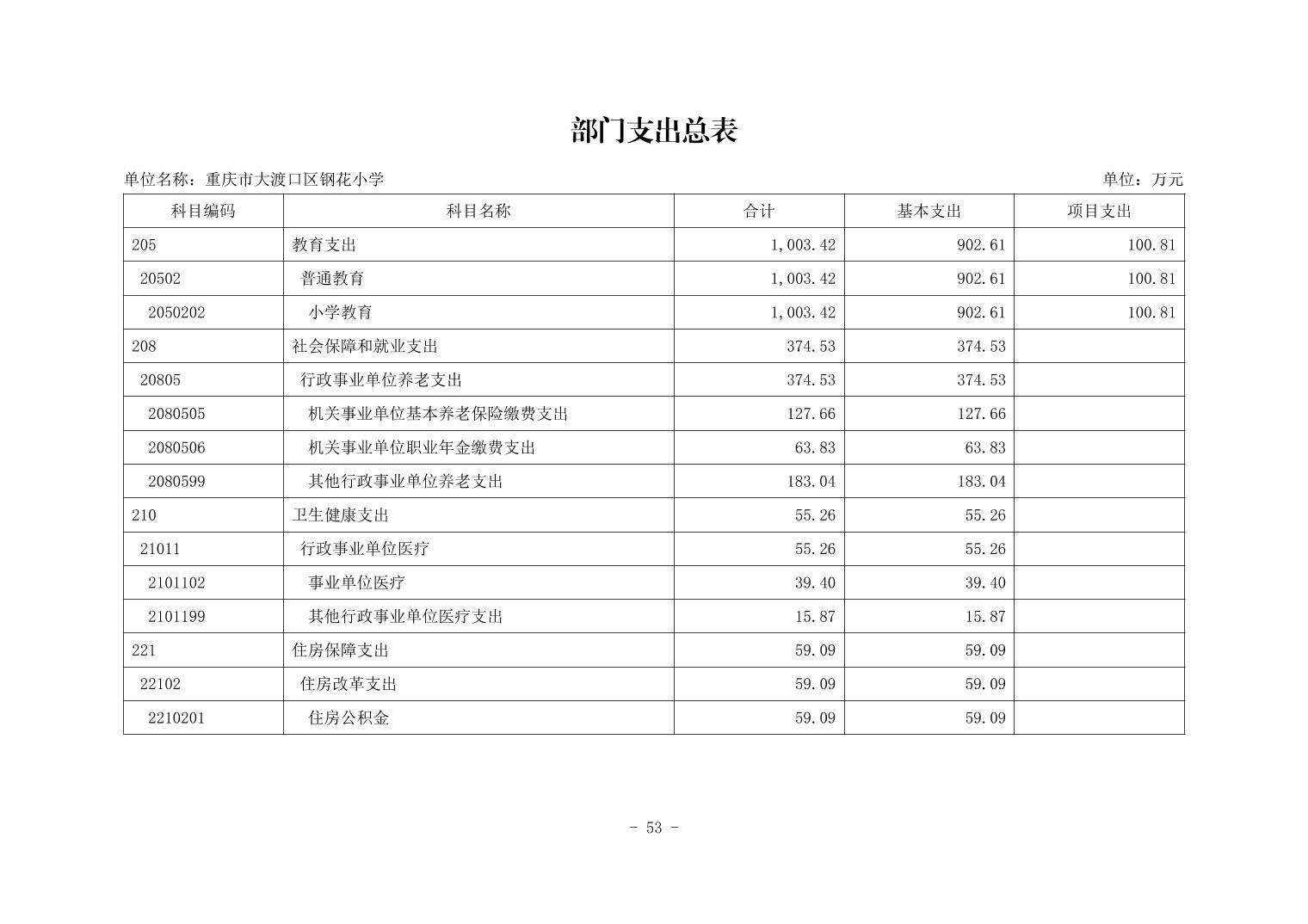 部门支出总表

单位名称：重庆市大渡口区钢花小学

单位：万元

| 科目编码 | 科目名称 | 合计 | 基本支出 | 项目支出 |
|---|---|---|---|---|
| 205 | 教育支出 | 1,003.42 | 902.61 | 100.81 |
| 20502 | 普通教育 | 1,003.42 | 902.61 | 100.81 |
| 2050202 | 小学教育 | 1,003.42 | 902.61 | 100.81 |
| 208 | 社会保障和就业支出 | 374.53 | 374.53 | |
| 20805 | 行政事业单位养老支出 | 374.53 | 374.53 | |
| 2080505 | 机关事业单位基本养老保险缴费支出 | 127.66 | 127.66 | |
| 2080506 | 机关事业单位职业年金缴费支出 | 63.83 | 63.83 | |
| 2080599 | 其他行政事业单位养老支出 | 183.04 | 183.04 | |
| 210 | 卫生健康支出 | 55.26 | 55.26 | |
| 21011 | 行政事业单位医疗 | 55.26 | 55.26 | |
| 2101102 | 事业单位医疗 | 39.40 | 39.40 | |
| 2101199 | 其他行政事业单位医疗支出 | 15.87 | 15.87 | |
| 221 | 住房保障支出 | 59.09 | 59.09 | |
| 22102 | 住房改革支出 | 59.09 | 59.09 | |
| 2210201 | 住房公积金 | 59.09 | 59.09 | |

- 53 -